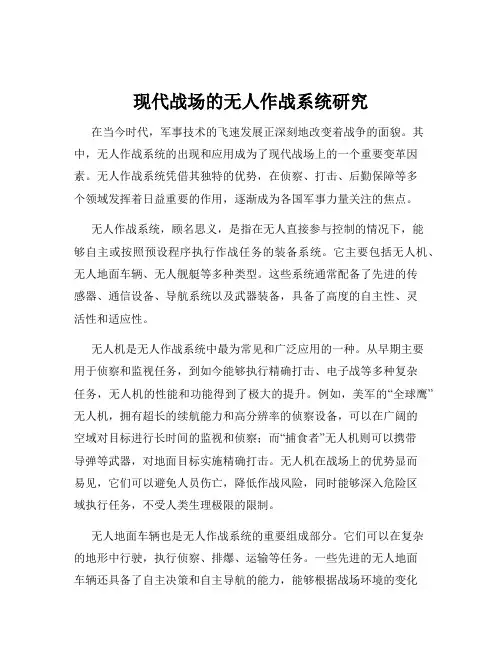 现代战场的无人作战系统研究

在当今时代，军事技术的飞速发展正深刻地改变着战争的面貌。其中，无人作战系统的出现和应用成为了现代战场上的一个重要变革因素。无人作战系统凭借其独特的优势，在侦察、打击、后勤保障等多个领域发挥着日益重要的作用，逐渐成为各国军事力量关注的焦点。

无人作战系统，顾名思义，是指在无人直接参与控制的情况下，能够自主或按照预设程序执行作战任务的装备系统。它主要包括无人机、无人地面车辆、无人舰艇等多种类型。这些系统通常配备了先进的传感器、通信设备、导航系统以及武器装备，具备了高度的自主性、灵活性和适应性。

无人机是无人作战系统中最为常见和广泛应用的一种。从早期主要用于侦察和监视任务，到如今能够执行精确打击、电子战等多种复杂任务，无人机的性能和功能得到了极大的提升。例如，美军的“全球鹰”无人机，拥有超长的续航能力和高分辨率的侦察设备，可以在广阔的空域对目标进行长时间的监视和侦察；而“捕食者”无人机则可以携带导弹等武器，对地面目标实施精确打击。无人机在战场上的优势显而易见，它们可以避免人员伤亡，降低作战风险，同时能够深入危险区域执行任务，不受人类生理极限的限制。

无人地面车辆也是无人作战系统的重要组成部分。它们可以在复杂的地形中行驶，执行侦察、排爆、运输等任务。一些先进的无人地面车辆还具备了自主决策和自主导航的能力，能够根据战场环境的变化